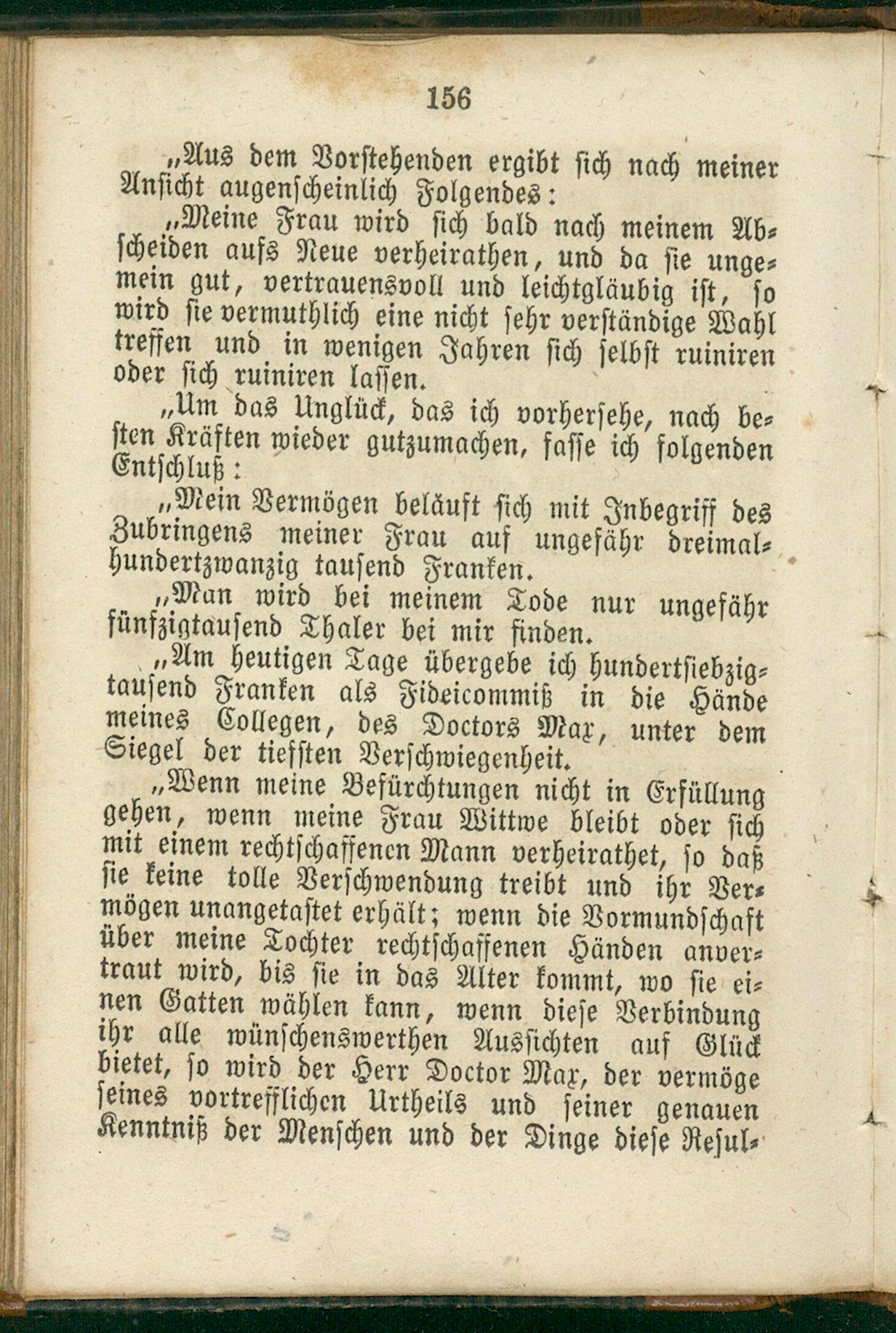 156

„Aus dem Vorstehenden ergibt sich nach meiner Ansicht augenscheinlich Folgendes:

„Meine Frau wird sich bald nach meinem Abscheiden aufs Neue verheirathen, und da sie ungemein gut, vertrauensvoll und leichtgläubig ist, so wird sie vermuthlich eine nicht sehr verständige Wahl treffen und in wenigen Jahren sich selbst ruiniren oder sich ruiniren lassen.

„Um das Unglück, das ich vorhersehe, nach besten Kräften wieder gutzumachen, fasse ich folgenden Entschluß:

„Mein Vermögen beläuft sich mit Inbegriff des Zubringens meiner Frau auf ungefähr dreimalhundertzwanzig tausend Franken.

„Man wird bei meinem Tode nur ungefähr fünfzigtausend Thaler bei mir finden.

„Am heutigen Tage übergebe ich hundertsiebzigtausend Franken als Fideicommiß in die Hände meines Collegen, des Doctors Max, unter dem Siegel der tiefsten Verschwiegenheit.

„Wenn meine Befürchtungen nicht in Erfüllung gehen, wenn meine Frau Wittwe bleibt oder sich mit einem rechtschaffenen Mann verheirathet, so daß sie keine tolle Verschwendung treibt und ihr Vermögen unangetastet erhält; wenn die Vormundschaft über meine Tochter rechtschaffenen Händen anvertraut wird, bis sie in das Alter kommt, wo sie einen Gatten wählen kann, wenn diese Verbindung ihr alle wünschenswerthen Aussichten auf Glück bietet, so wird der Herr Doctor Max, der vermöge seines vortrefflichen Urtheils und seiner genauen Kenntniß der Menschen und der Dinge diese Resul-